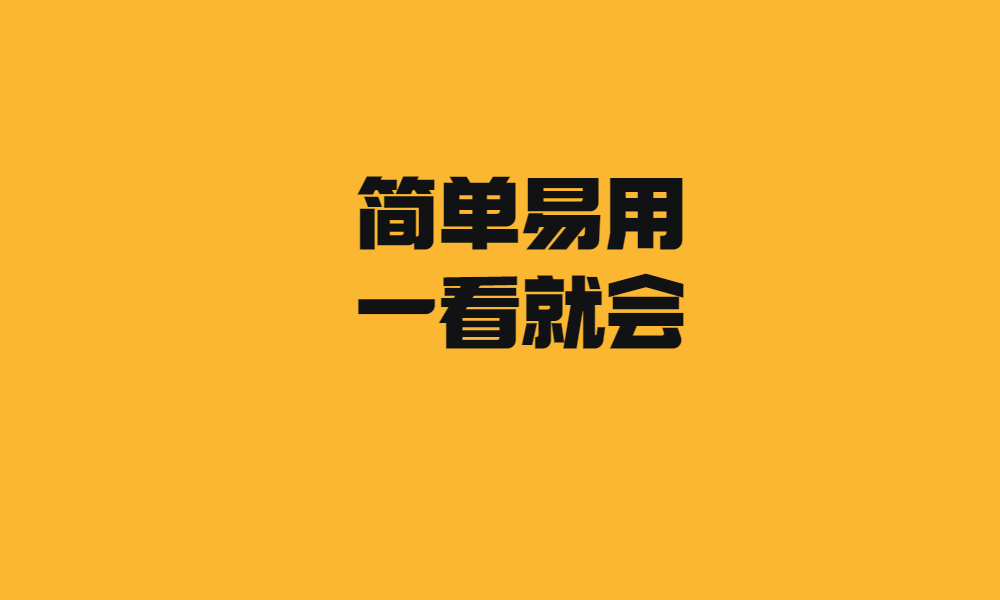 简单易用
一看就会